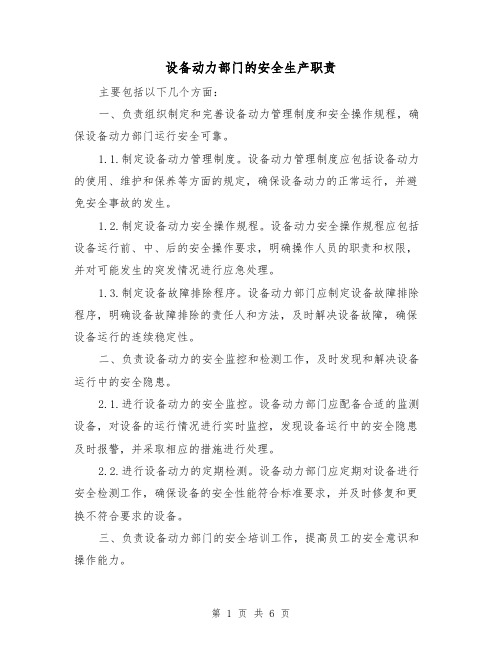 设备动力部门的安全生产职责

主要包括以下几个方面：

一、负责组织制定和完善设备动力管理制度和安全操作规程，确保设备动力部门运行安全可靠。

1.1.制定设备动力管理制度。设备动力管理制度应包括设备动力的使用、维护和保养等方面的规定，确保设备动力的正常运行，并避免安全事故的发生。

1.2.制定设备动力安全操作规程。设备动力安全操作规程应包括设备运行前、中、后的安全操作要求，明确操作人员的职责和权限，并对可能发生的突发情况进行应急处理。

1.3.制定设备故障排除程序。设备动力部门应制定设备故障排除程序，明确设备故障排除的责任人和方法，及时解决设备故障，确保设备运行的连续稳定性。

二、负责设备动力的安全监控和检测工作，及时发现和解决设备运行中的安全隐患。

2.1.进行设备动力的安全监控。设备动力部门应配备合适的监测设备，对设备的运行情况进行实时监控，发现设备运行中的安全隐患及时报警，并采取相应的措施进行处理。

2.2.进行设备动力的定期检测。设备动力部门应定期对设备进行安全检测工作，确保设备的安全性能符合标准要求，并及时修复和更换不符合要求的设备。

三、负责设备动力部门的安全培训工作，提高员工的安全意识和操作能力。

第 1 页 共 6 页